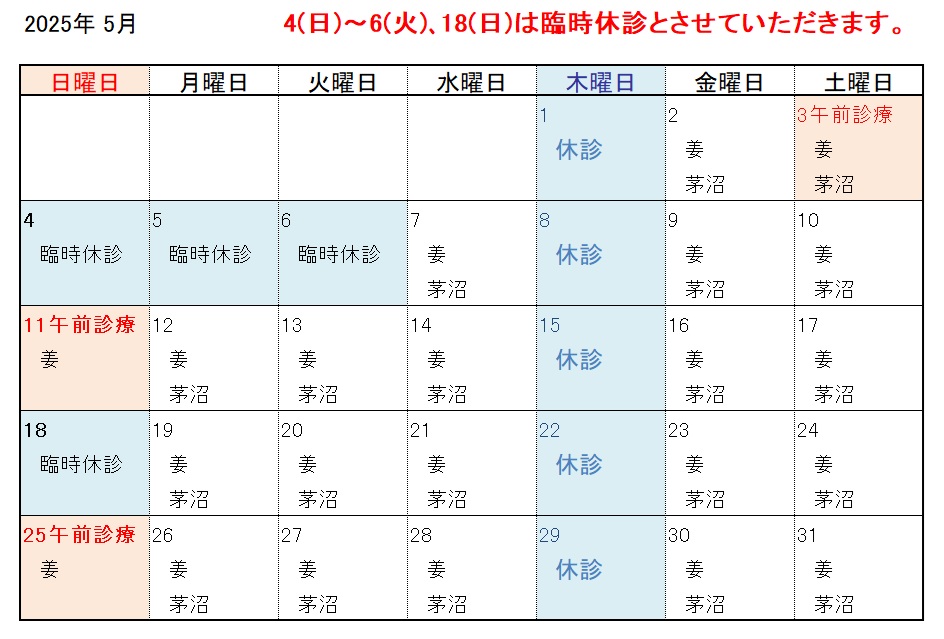 2025年 5月

4(日)～6(火)、18(日)は臨時休診とさせていただきます。

| 日曜日 | 月曜日 | 火曜日 | 水曜日 | 木曜日 | 金曜日 | 土曜日 |
|---|---|---|---|---|---|---|
| | | | | 1 休診 | 2 姜 茅沼 | 3午前診療 姜 茅沼 |
| 4 臨時休診 | 5 臨時休診 | 6 臨時休診 | 7 姜 茅沼 | 8 休診 | 9 姜 茅沼 | 10 姜 茅沼 |
| 11午前診療 姜 | 12 姜 茅沼 | 13 姜 茅沼 | 14 姜 茅沼 | 15 休診 | 16 姜 茅沼 | 17 姜 茅沼 |
| 18 臨時休診 | 19 姜 茅沼 | 20 姜 茅沼 | 21 姜 茅沼 | 22 休診 | 23 姜 茅沼 | 24 姜 茅沼 |
| 25午前診療 姜 | 26 姜 茅沼 | 27 姜 茅沼 | 28 姜 茅沼 | 29 休診 | 30 姜 茅沼 | 31 姜 茅沼 |